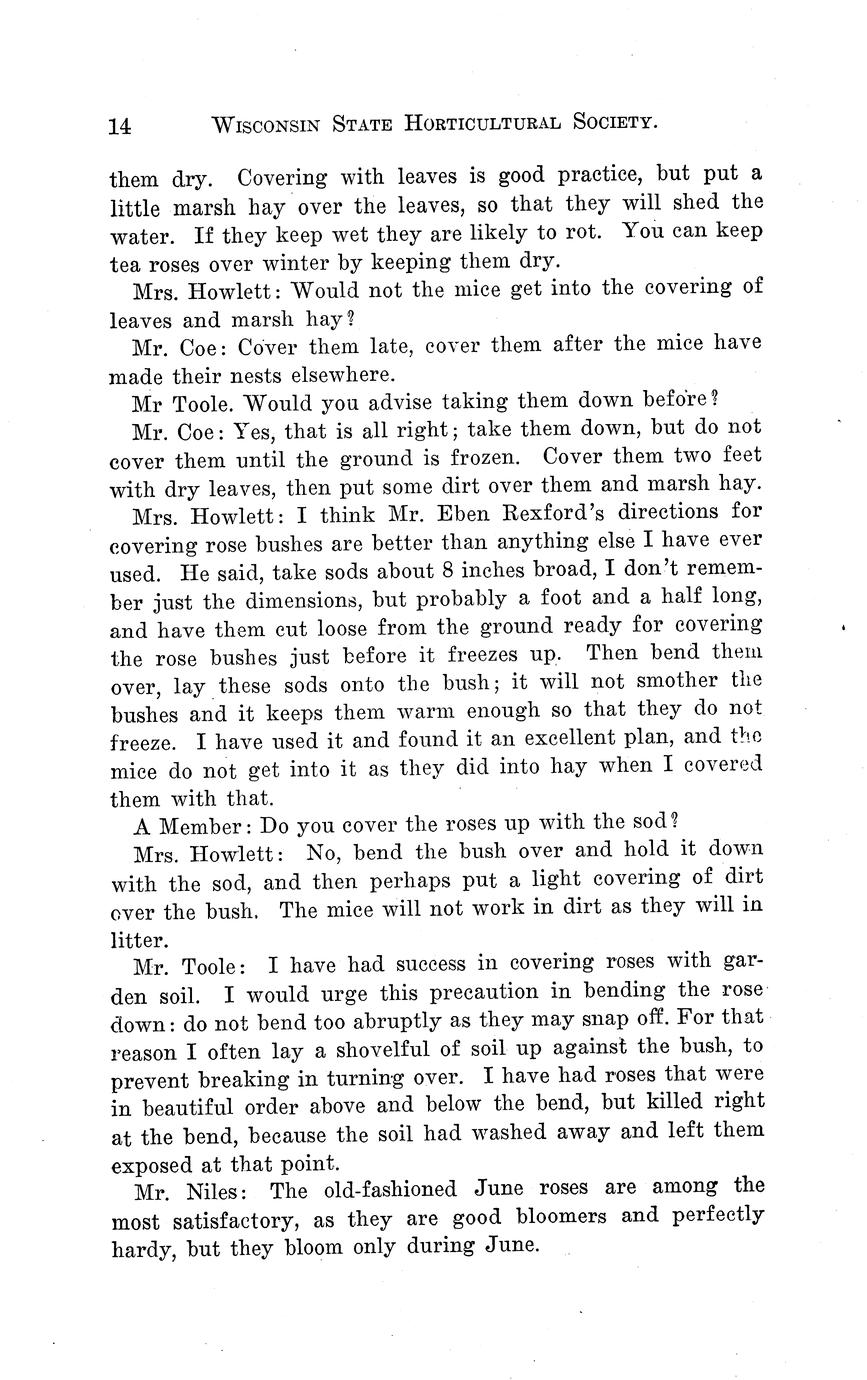 14 WISCONSIN STATE HORTICULTURAL SOCIETY.

them dry. Covering with leaves is good practice, but put a little marsh hay over the leaves, so that they will shed the water. If they keep wet they are likely to rot. You can keep tea roses over winter by keeping them dry.

Mrs. Howlett: Would not the mice get into the covering of leaves and marsh hay?

Mr. Coe: Cover them late, cover them after the mice have made their nests elsewhere.

Mr Toole. Would you advise taking them down before?

Mr. Coe: Yes, that is all right; take them down, but do not cover them until the ground is frozen. Cover them two feet with dry leaves, then put some dirt over them and marsh hay.

Mrs. Howlett: I think Mr. Eben Rexford's directions for covering rose bushes are better than anything else I have ever used. He said, take sods about 8 inches broad, I don't remember just the dimensions, but probably a foot and a half long, and have them cut loose from the ground ready for covering the rose bushes just before it freezes up. Then bend them over, lay these sods onto the bush; it will not smother the bushes and it keeps them warm enough so that they do not freeze. I have used it and found it an excellent plan, and the mice do not get into it as they did into hay when I covered them with that.

A Member: Do you cover the roses up with the sod?

Mrs. Howlett: No, bend the bush over and hold it down with the sod, and then perhaps put a light covering of dirt over the bush. The mice will not work in dirt as they will in litter.

Mr. Toole: I have had success in covering roses with garden soil. I would urge this precaution in bending the rose down: do not bend too abruptly as they may snap off. For that reason I often lay a shovelful of soil up against the bush, to prevent breaking in turning over. I have had roses that were in beautiful order above and below the bend, but killed right at the bend, because the soil had washed away and left them exposed at that point.

Mr. Niles: The old-fashioned June roses are among the most satisfactory, as they are good bloomers and perfectly hardy, but they bloom only during June.